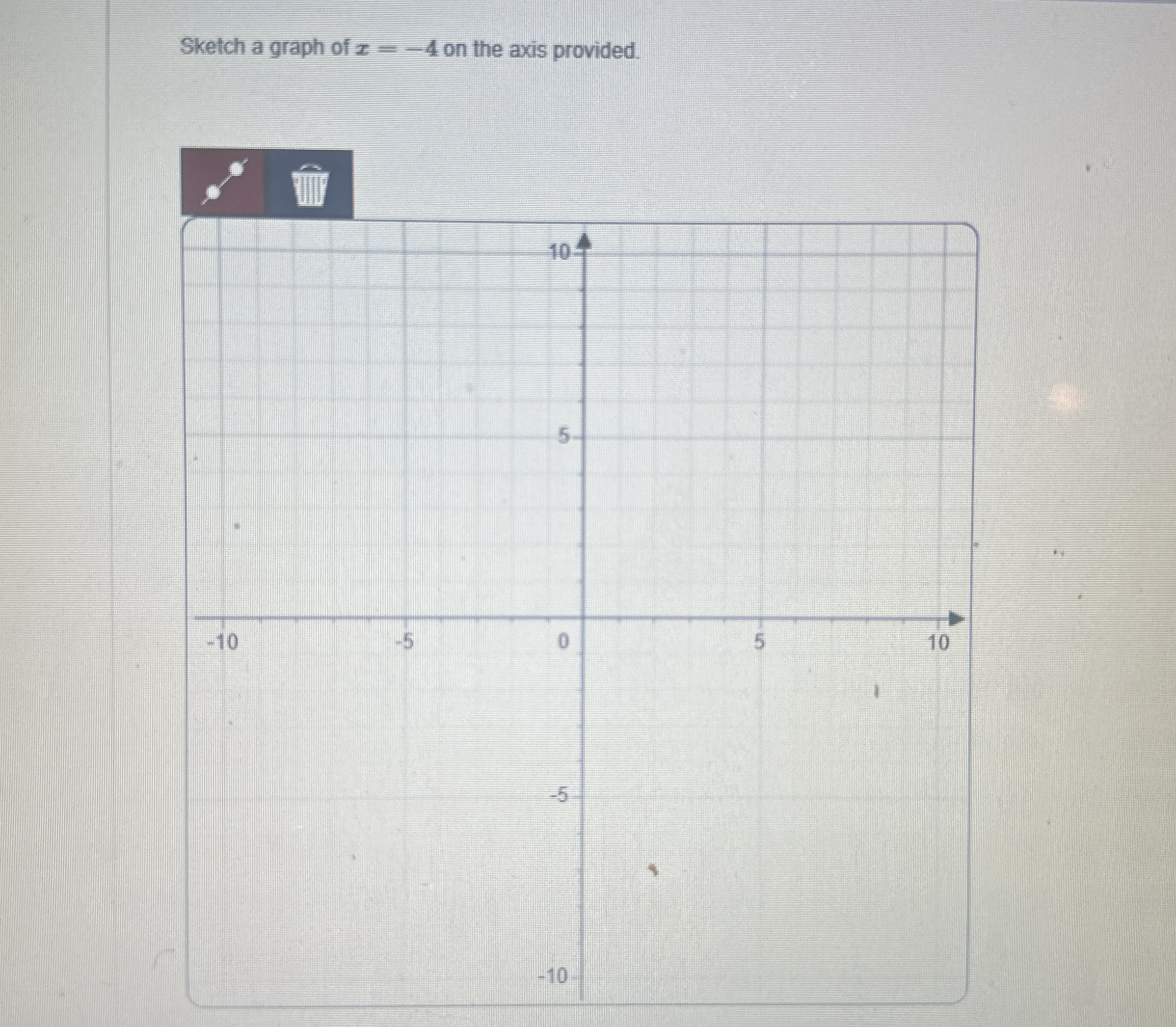 Sketch a graph of $x = -4$ on the axis provided.

10
5
-10
-5
0
5
10
-5
-10